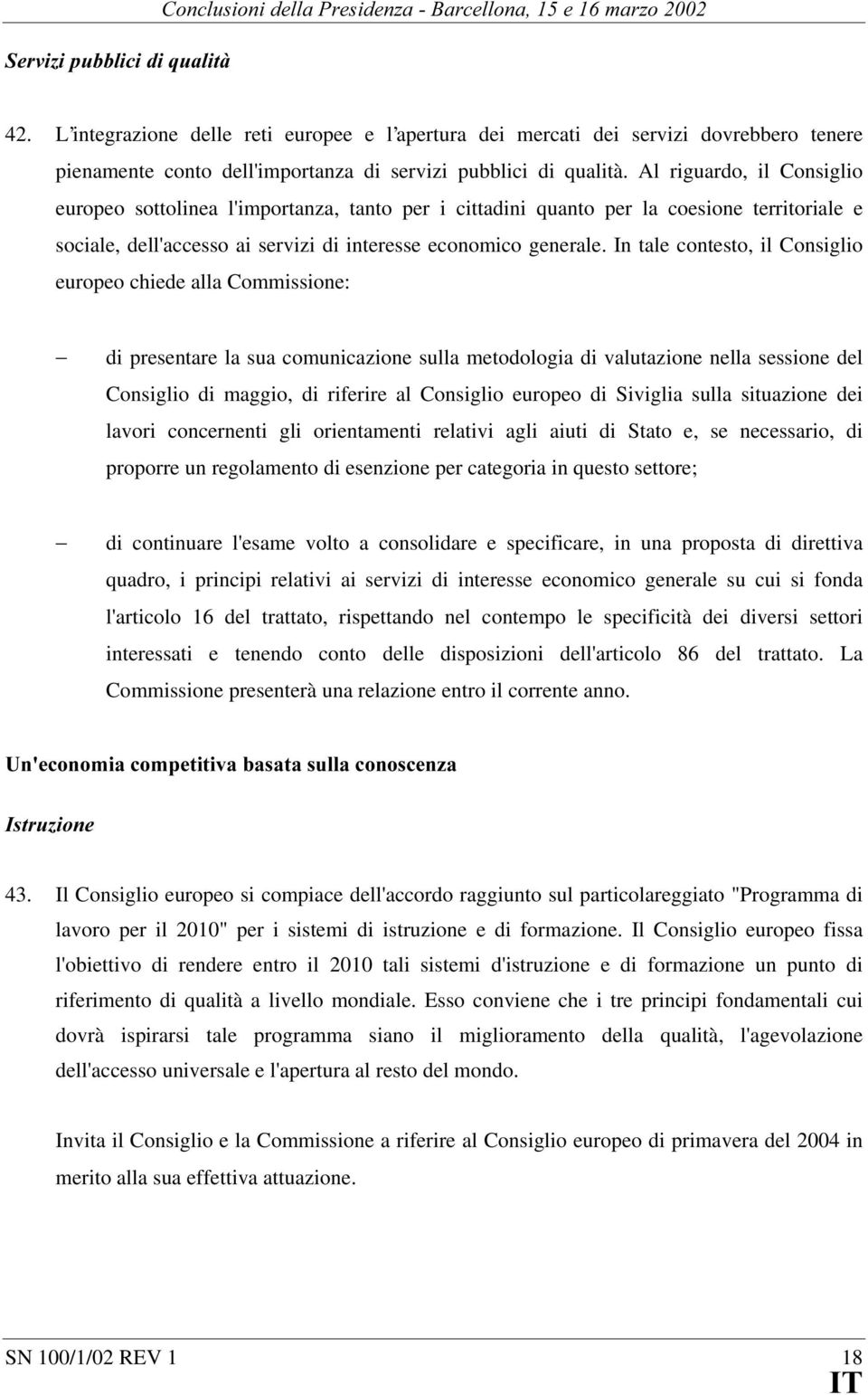 Conclusioni della Presidenza - Barcellona, 15 e 16 marzo 2002

Servizi pubblici di qualità

42. L'integrazione delle reti europee e l'apertura dei mercati dei servizi dovrebbero tenere pienamente conto dell'importanza di servizi pubblici di qualità. Al riguardo, il Consiglio europeo sottolinea l'importanza, tanto per i cittadini quanto per la coesione territoriale e sociale, dell'accesso ai servizi di interesse economico generale. In tale contesto, il Consiglio europeo chiede alla Commissione:

– di presentare la sua comunicazione sulla metodologia di valutazione nella sessione del Consiglio di maggio, di riferire al Consiglio europeo di Siviglia sulla situazione dei lavori concernenti gli orientamenti relativi agli aiuti di Stato e, se necessario, di proporre un regolamento di esenzione per categoria in questo settore;

– di continuare l'esame volto a consolidare e specificare, in una proposta di direttiva quadro, i principi relativi ai servizi di interesse economico generale su cui si fonda l'articolo 16 del trattato, rispettando nel contempo le specificità dei diversi settori interessati e tenendo conto delle disposizioni dell'articolo 86 del trattato. La Commissione presenterà una relazione entro il corrente anno.

Un'economia competitiva basata sulla conoscenza

Istruzione

43. Il Consiglio europeo si compiace dell'accordo raggiunto sul particolareggiato "Programma di lavoro per il 2010" per i sistemi di istruzione e di formazione. Il Consiglio europeo fissa l'obiettivo di rendere entro il 2010 tali sistemi d'istruzione e di formazione un punto di riferimento di qualità a livello mondiale. Esso conviene che i tre principi fondamentali cui dovrà ispirarsi tale programma siano il miglioramento della qualità, l'agevolazione dell'accesso universale e l'apertura al resto del mondo.

Invita il Consiglio e la Commissione a riferire al Consiglio europeo di primavera del 2004 in merito alla sua effettiva attuazione.

SN 100/1/02 REV 1 18
IT